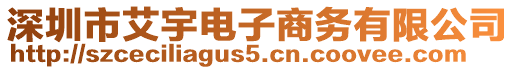 深圳市艾宇电子商务有限公司
http://szceciliagus5.cn.coovee.com